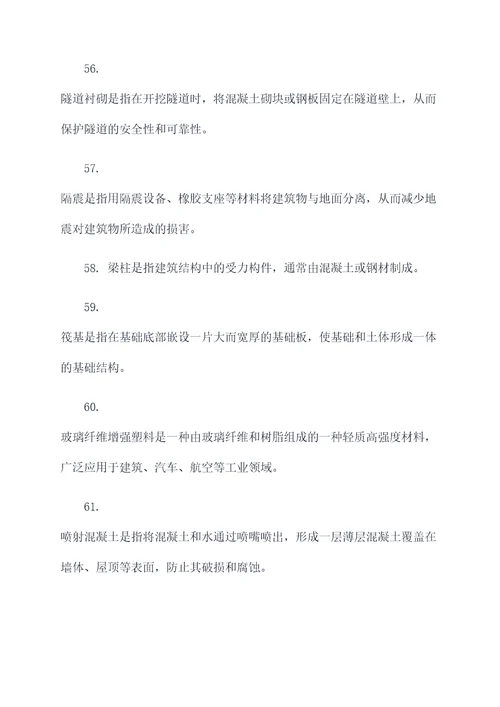 56.

隧道衬砌是指在开挖隧道时，将混凝土砌块或钢板固定在隧道壁上，从而保护隧道的安全性和可靠性。

57.

隔震是指用隔震设备、橡胶支座等材料将建筑物与地面分离，从而减少地震对建筑物所造成的损害。

58. 梁柱是指建筑结构中的受力构件，通常由混凝土或钢材制成。

59.

筏基是指在基础底部嵌设一片大而宽厚的基础板，使基础和土体形成一体的基础结构。

60.

玻璃纤维增强塑料是一种由玻璃纤维和树脂组成的一种轻质高强度材料，广泛应用于建筑、汽车、航空等工业领域。

61.

喷射混凝土是指将混凝土和水通过喷嘴喷出，形成一层薄层混凝土覆盖在墙体、屋顶等表面，防止其破损和腐蚀。